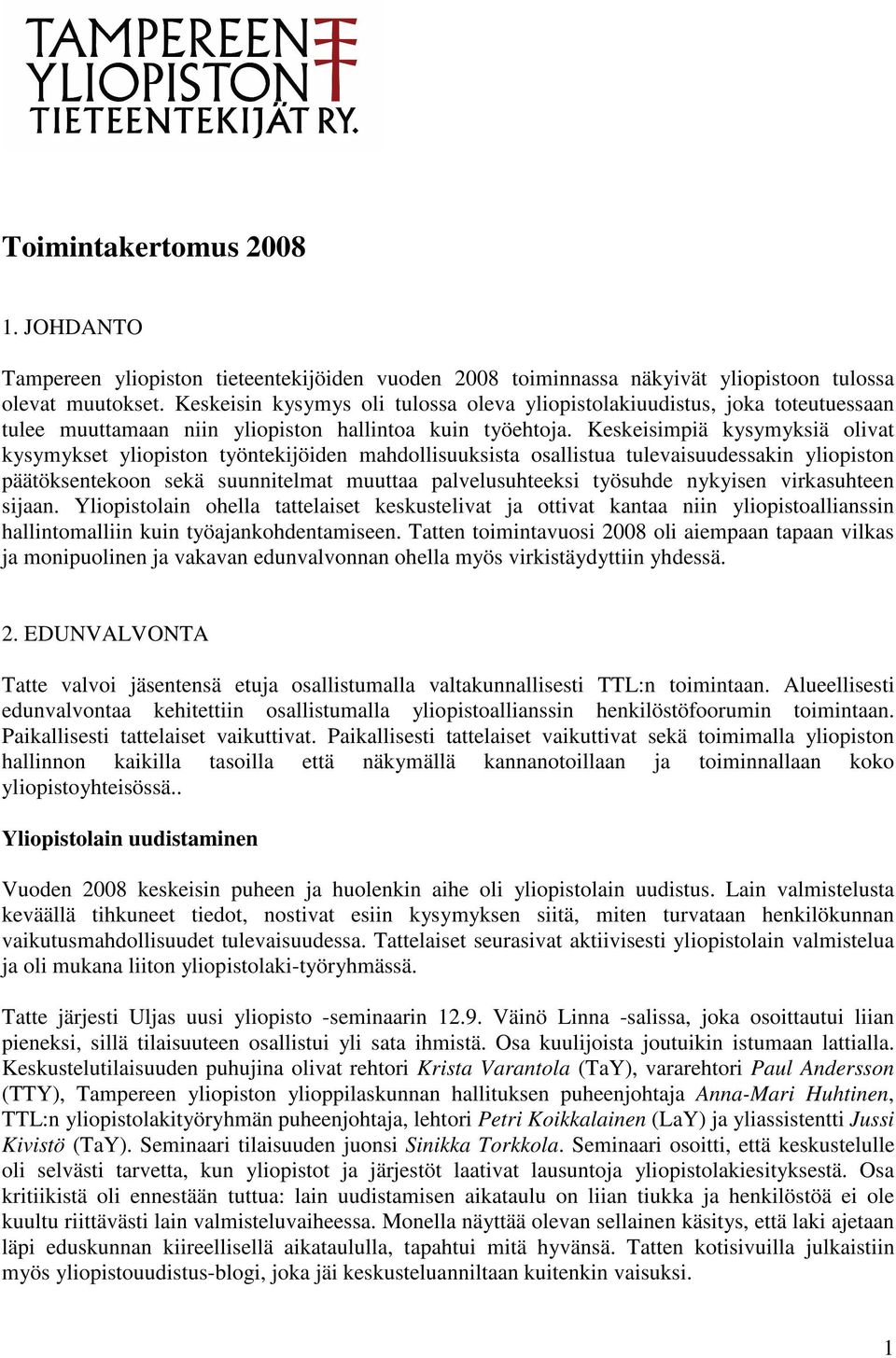 TAMPEREEN YLIOPISTON TIETEENTEKIJÄT RY.

Toimintakertomus 2008

1. JOHDANTO

Tampereen yliopiston tieteentekijöiden vuoden 2008 toiminnassa näkyivät yliopistoon tulossa olevat muutokset. Keskeisin kysymys oli tulossa oleva yliopistolakiuudistus, joka toteutuessaan tulee muuttamaan niin yliopiston hallintoa kuin työehtoja. Keskeisimpiä kysymyksiä olivat kysymykset yliopiston työntekijöiden mahdollisuuksista osallistua tulevaisuudessakin yliopiston päätöksentekoon sekä suunnitelmat muuttaa palvelusuhteeksi työsuhde nykyisen virkasuhteen sijaan. Yliopistolain ohella tattelaiset keskustelivat ja ottivat kantaa niin yliopistoallianssin hallintomalliin kuin työajankohdentamiseen. Tatten toimintavuosi 2008 oli aiempaan tapaan vilkas ja monipuolinen ja vakavan edunvalvonnan ohella myös virkistäydyttiin yhdessä.

2. EDUNVALVONTA

Tatte valvoi jäsentensä etuja osallistumalla valtakunnallisesti TTL:n toimintaan. Alueellisesti edunvalvontaa kehitettiin osallistumalla yliopistoallianssin henkilöstöfoorumin toimintaan. Paikallisesti tattelaiset vaikuttivat. Paikallisesti tattelaiset vaikuttivat sekä toimimalla yliopiston hallinnon kaikilla tasoilla että näkymällä kannanotoillaan ja toiminnallaan koko yliopistoyhteisössä..

Yliopistolain uudistaminen

Vuoden 2008 keskeisin puheen ja huolenkin aihe oli yliopistolain uudistus. Lain valmistelusta keväällä tihkuneet tiedot, nostivat esiin kysymyksen siitä, miten turvataan henkilökunnan vaikutusmahdollisuudet tulevaisuudessa. Tattelaiset seurasivat aktiivisesti yliopistolain valmistelua ja oli mukana liiton yliopistolaki-työryhmässä.

Tatte järjesti Uljas uusi yliopisto -seminaarin 12.9. Väinö Linna -salissa, joka osoittautui liian pieneksi, sillä tilaisuuteen osallistui yli sata ihmistä. Osa kuulijoista joutuikin istumaan lattialla. Keskustelutilaisuuden puhujina olivat rehtori Krista Varantola (TaY), vararehtori Paul Andersson (TTY), Tampereen yliopiston ylioppilaskunnan hallituksen puheenjohtaja Anna-Mari Huhtinen, TTL:n yliopistolakityöryhmän puheenjohtaja, lehtori Petri Koikkalainen (LaY) ja yliassistentti Jussi Kivistö (TaY). Seminaari tilaisuuden juonsi Sinikka Torkkola. Seminaari osoitti, että keskustelulle oli selvästi tarvetta, kun yliopistot ja järjestöt laativat lausuntoja yliopistolakiesityksestä. Osa kritiikistä oli ennestään tuttua: lain uudistamisen aikataulu on liian tiukka ja henkilöstöä ei ole kuultu riittävästi lain valmisteluvaiheessa. Monella näyttää olevan sellainen käsitys, että laki ajetaan läpi eduskunnan kiireellisellä aikataululla, tapahtui mitä hyvänsä. Tatten kotisivuilla julkaistiin myös yliopistouudistus-blogi, joka jäi keskusteluanniltaan kuitenkin vaisuksi.

1